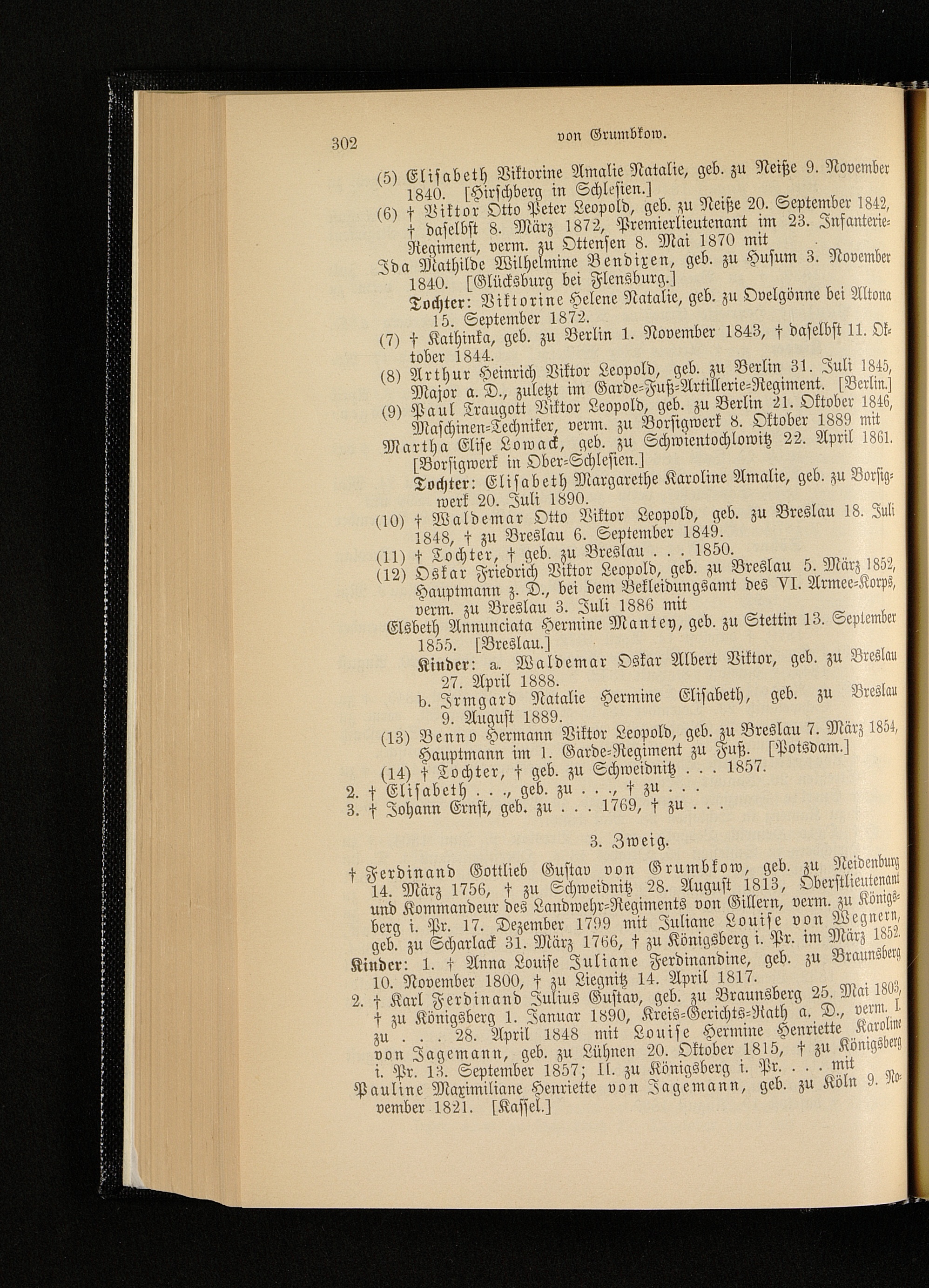 302 von Grumbkow.

(5) Elisabeth Viktorine Amalie Natalie, geb. zu Neiße 9. November 1840. [Hirschberg in Schlesien.]

(6) † Viktor Otto Peter Leopold, geb. zu Neiße 20. September 1842, † daselbst 8. März 1872, Premierlieutenant im 23. Infanterie-Regiment, verm. zu Ottensen 8. Mai 1870 mit

Ida Mathilde Wilhelmine Bendixen, geb. zu Husum 3. November 1840. [Glücksburg bei Flensburg.]

Tochter: Viktorine Helene Natalie, geb. zu Ovelgönne bei Altona 15. September 1872.

(7) † Kathinka, geb. zu Berlin 1. November 1843, † daselbst 11. Oktober 1844.

(8) Arthur Heinrich Viktor Leopold, geb. zu Berlin 31. Juli 1845, Major a. D., zuletzt im Garde-Fuß-Artillerie-Regiment. [Berlin.]

(9) Paul Traugott Viktor Leopold, geb. zu Berlin 21. Oktober 1846, Maschinen-Techniker, verm. zu Borsigwerk 8. Oktober 1889 mit

Martha Elise Lowack, geb. zu Schwientochlowitz 22. April 1861. [Borsigwerk in Ober-Schlesien.]

Tochter: Elisabeth Margarethe Karoline Amalie, geb. zu Borsigwerk 20. Juli 1890.

(10) † Waldemar Otto Viktor Leopold, geb. zu Breslau 18. Juli 1848, † zu Breslau 6. September 1849.

(11) † Tochter, † geb. zu Breslau . . . 1850.

(12) Oskar Friedrich Viktor Leopold, geb. zu Breslau 5. März 1852, Hauptmann z. D., bei dem Bekleidungsamt des VI. Armee-Korps, verm. zu Breslau 3. Juli 1886 mit

Elsbeth Annunciata Hermine Mantey, geb. zu Stettin 13. September 1855. [Breslau.]

Kinder: a. Waldemar Oskar Albert Viktor, geb. zu Breslau 27. April 1888.

b. Irmgard Natalie Hermine Elisabeth, geb. zu Breslau 9. August 1889.

(13) Benno Hermann Viktor Leopold, geb. zu Breslau 7. März 1854, Hauptmann im 1. Garde-Regiment zu Fuß. [Potsdam.]

(14) † Tochter, † geb. zu Schweidnitz . . . 1857.

2. † Elisabeth . . ., geb. zu . . ., † zu . . .

3. † Johann Ernst, geb. zu . . . 1769, † zu . . .

3. Zweig.

† Ferdinand Gottlieb Gustav von Grumbkow, geb. zu Neidenburg 14. März 1756, † zu Schweidnitz 28. August 1813, Oberstlieutenant und Kommandeur des Landwehr-Regiments von Gillern, verm. zu Königsberg i. Pr. 17. Dezember 1799 mit Juliane Louise von Wegnern, geb. zu Scharlack 31. März 1766, † zu Königsberg i. Pr. im März 1852.

Kinder: 1. † Anna Louise Juliane Ferdinandine, geb. zu Braunsberg 10. November 1800, † zu Liegnitz 14. April 1817.

2. † Karl Ferdinand Julius Gustav, geb. zu Braunsberg 25. Mai 1803, † zu Königsberg 1. Januar 1890, Kreis-Gerichts-Rath a. D., verm. I. zu . . . 28. April 1848 mit Louise Hermine Henriette Karoline von Jagemann, geb. zu Lühnen 20. Oktober 1815, † zu Königsberg i. Pr. 13. September 1857; II. zu Königsberg i. Pr. . . . mit

Pauline Maximiliane Henriette von Jagemann, geb. zu Köln 9. November 1821. [Kassel.]